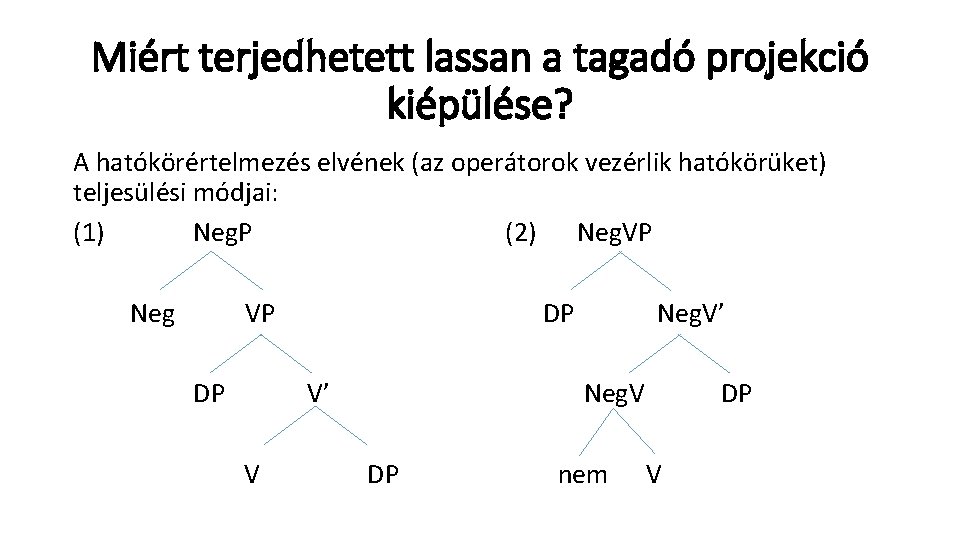 Miért terjedhetett lassan a tagadó projekció kiépülése?

A hatókörértelmezés elvének (az operátorok vezérlik hatókörüket) teljesülési módjai:

(1) NegP

Neg VP

DP V’

V DP

(2) NegVP

DP NegV’

NegV DP

nem V